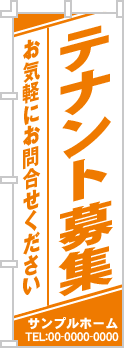 テナント募集

お気軽にお問合せください

サンプルホーム
TEL:00-0000-0000